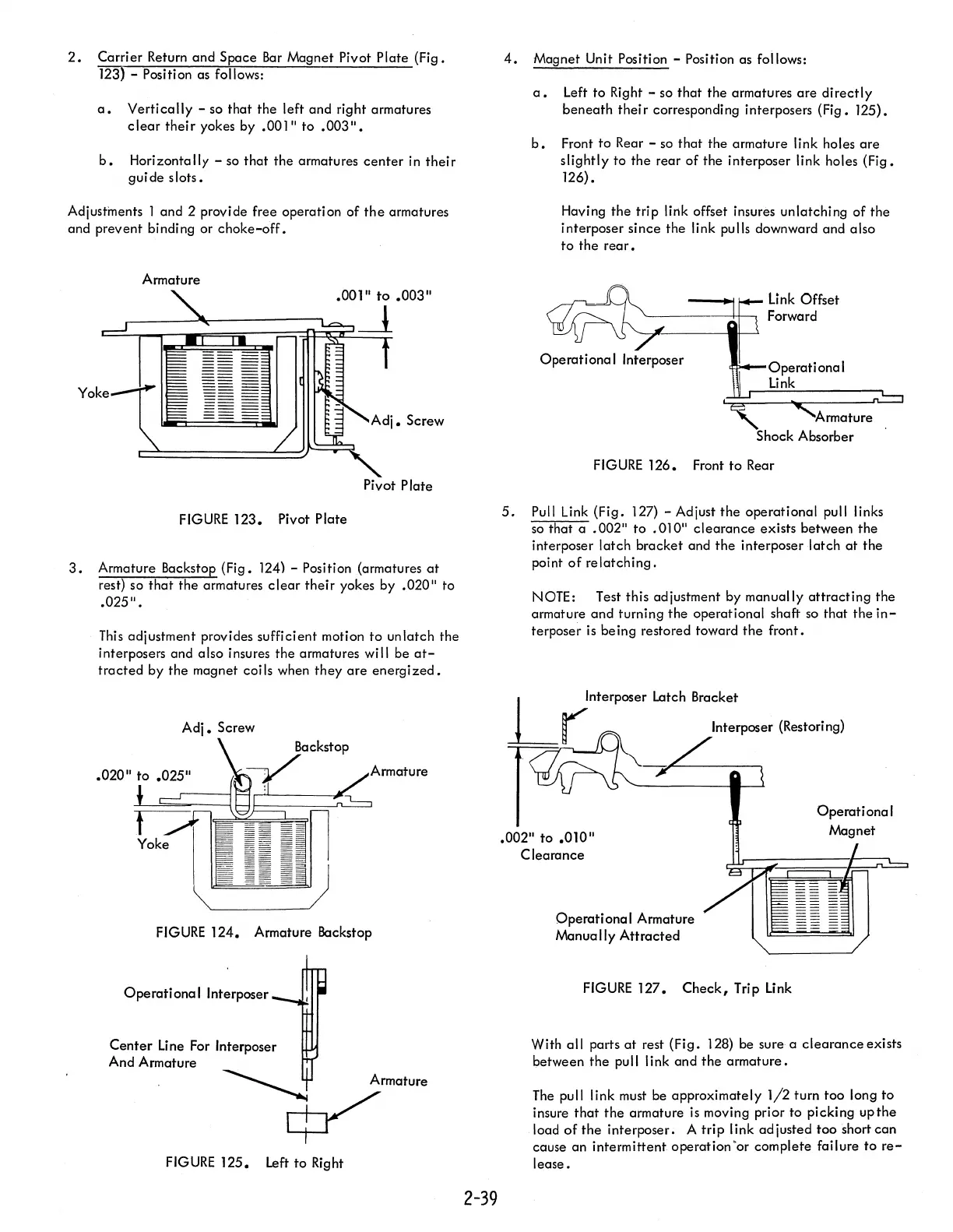 2. Carrier Return and Space Bar Magnet Pivot Plate (Fig. 123) - Position as follows:

a. Vertically - so that the left and right armatures clear their yokes by .001" to .003".

b. Horizontally - so that the armatures center in their guide slots.

Adjustments 1 and 2 provide free operation of the armatures and prevent binding or choke-off.

Armature

.001" to .003"

Yoke

Adj. Screw

Pivot Plate

FIGURE 123. Pivot Plate

3. Armature Backstop (Fig. 124) - Position (armatures at rest) so that the armatures clear their yokes by .020" to .025".

This adjustment provides sufficient motion to unlatch the interposers and also insures the armatures will be attracted by the magnet coils when they are energized.

Adj. Screw

Backstop

.020" to .025"

Armature

Yoke

FIGURE 124. Armature Backstop

Operational Interposer

Center Line For Interposer And Armature

Armature

FIGURE 125. Left to Right

4. Magnet Unit Position - Position as follows:

a. Left to Right - so that the armatures are directly beneath their corresponding interposers (Fig. 125).

b. Front to Rear - so that the armature link holes are slightly to the rear of the interposer link holes (Fig. 126).

Having the trip link offset insures unlatching of the interposer since the link pulls downward and also to the rear.

Link Offset Forward

Operational Interposer

Operational Link

Armature

Shock Absorber

FIGURE 126. Front to Rear

5. Pull Link (Fig. 127) - Adjust the operational pull links so that a .002" to .010" clearance exists between the interposer latch bracket and the interposer latch at the point of relatching.

NOTE: Test this adjustment by manually attracting the armature and turning the operational shaft so that the interposer is being restored toward the front.

Interposer Latch Bracket

Interposer (Restoring)

Operational Magnet

.002" to .010" Clearance

Operational Armature Manually Attracted

FIGURE 127. Check, Trip Link

With all parts at rest (Fig. 128) be sure a clearance exists between the pull link and the armature.

The pull link must be approximately 1/2 turn too long to insure that the armature is moving prior to picking up the load of the interposer. A trip link adjusted too short can cause an intermittent operation or complete failure to release.

2-39